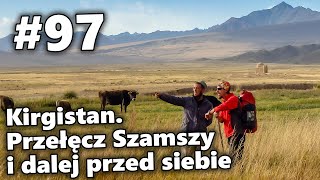 #97

Kirgistan.
Przełęcz Szamszy
i dalej przed siebie